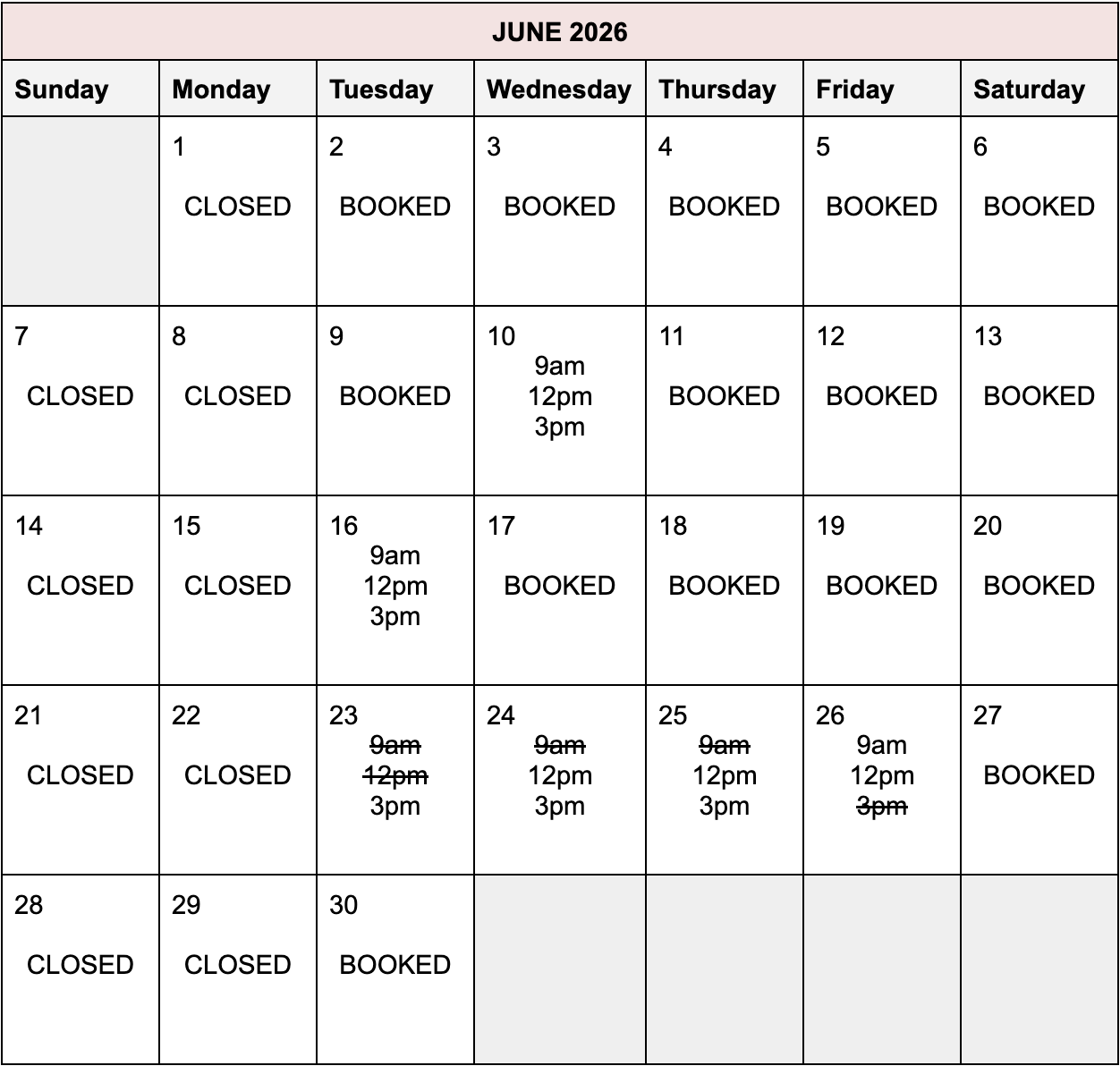 JUNE 2026

| Sunday | Monday | Tuesday | Wednesday | Thursday | Friday | Saturday |
|---|---|---|---|---|---|---|
| | 1 CLOSED | 2 BOOKED | 3 BOOKED | 4 BOOKED | 5 BOOKED | 6 BOOKED |
| 7 CLOSED | 8 CLOSED | 9 BOOKED | 10 9am 12pm 3pm | 11 BOOKED | 12 BOOKED | 13 BOOKED |
| 14 CLOSED | 15 CLOSED | 16 9am 12pm 3pm | 17 BOOKED | 18 BOOKED | 19 BOOKED | 20 BOOKED |
| 21 CLOSED | 22 CLOSED | 23 ~~9am~~ ~~12pm~~ 3pm | 24 ~~9am~~ 12pm 3pm | 25 ~~9am~~ 12pm 3pm | 26 9am 12pm ~~3pm~~ | 27 BOOKED |
| 28 CLOSED | 29 CLOSED | 30 BOOKED | | | | |